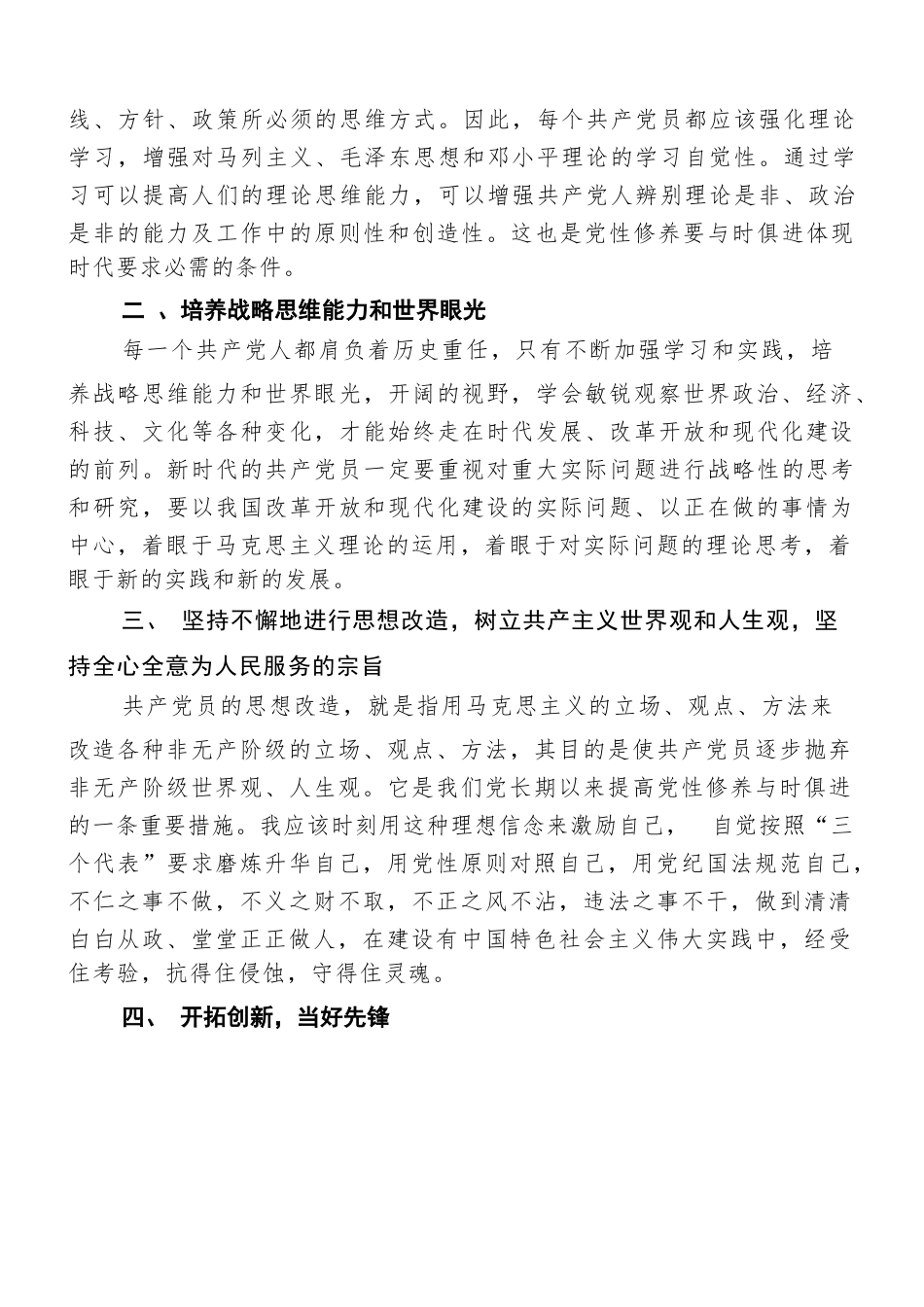 线、方针、政策所必须的思维方式。因此，每个共产党员都应该强化理论学习，增强对马列主义、毛泽东思想和邓小平理论的学习自觉性。通过学习可以提高人们的理论思维能力，可以增强共产党人辨别理论是非、政治是非的能力及工作中的原则性和创造性。这也是党性修养要与时俱进体现时代要求必需的条件。

二 、培养战略思维能力和世界眼光

每一个共产党人都肩负着历史重任，只有不断加强学习和实践，培养战略思维能力和世界眼光，开阔的视野，学会敏锐观察世界政治、经济、科技、文化等各种变化，才能始终走在时代发展、改革开放和现代化建设的前列。新时代的共产党员一定要重视对重大实际问题进行战略性的思考和研究，要以我国改革开放和现代化建设的实际问题、以正在做的事情为中心，着眼于马克思主义理论的运用，着眼于对实际问题的理论思考，着眼于新的实践和新的发展。

三、 坚持不懈地进行思想改造，树立共产主义世界观和人生观，坚持全心全意为人民服务的宗旨

共产党员的思想改造，就是指用马克思主义的立场、观点、方法来改造各种非无产阶级的立场、观点、方法，其目的是使共产党员逐步抛弃非无产阶级世界观、人生观。它是我们党长期以来提高党性修养与时俱进的一条重要措施。我应该时刻用这种理想信念来激励自己， 自觉按照“三个代表”要求磨炼升华自己，用党性原则对照自己，用党纪国法规范自己，不仁之事不做，不义之财不取，不正之风不沾，违法之事不干，做到清清白白从政、堂堂正正做人，在建设有中国特色社会主义伟大实践中，经受住考验，抗得住侵蚀，守得住灵魂。

四、 开拓创新，当好先锋